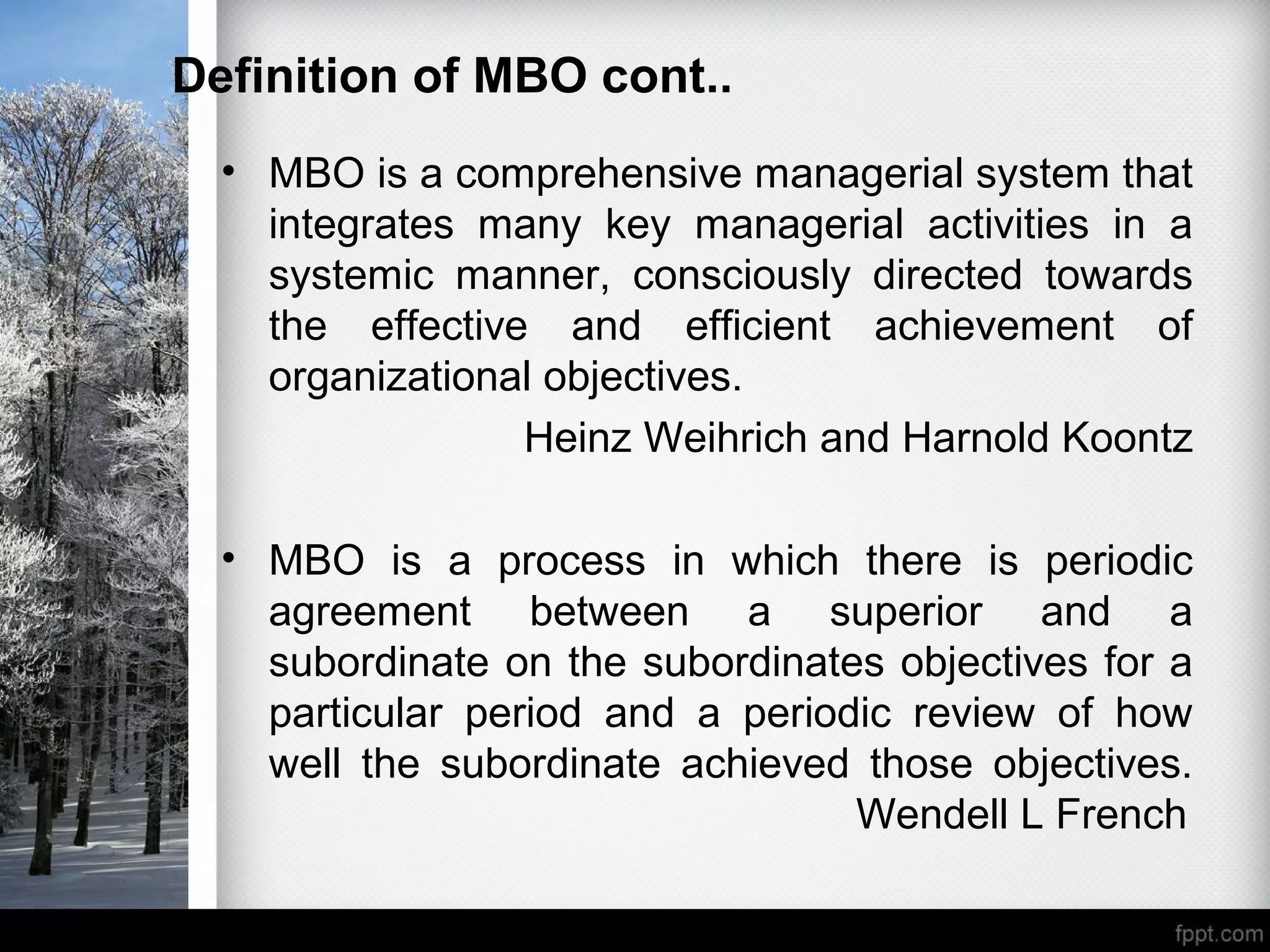 Definition of MBO cont..

• MBO is a comprehensive managerial system that integrates many key managerial activities in a systemic manner, consciously directed towards the effective and efficient achievement of organizational objectives.

Heinz Weihrich and Harnold Koontz

• MBO is a process in which there is periodic agreement between a superior and a subordinate on the subordinates objectives for a particular period and a periodic review of how well the subordinate achieved those objectives.

Wendell L French

fppt.com